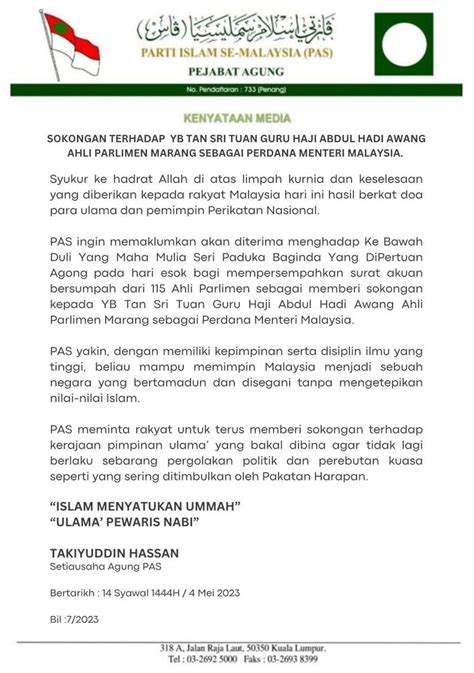 ڤرتي إسلام سمليسيا (ڤاس)
PARTI ISLAM SE-MALAYSIA (PAS)
PEJABAT AGUNG
No. Pendaftaran : 733 (Penang)

KENYATAAN MEDIA

SOKONGAN TERHADAP YB TAN SRI TUAN GURU HAJI ABDUL HADI AWANG AHLI PARLIMEN MARANG SEBAGAI PERDANA MENTERI MALAYSIA.

Syukur ke hadrat Allah di atas limpah kurnia dan keselesaan yang diberikan kepada rakyat Malaysia hari ini hasil berkat doa para ulama dan pemimpin Perikatan Nasional.

PAS ingin memaklumkan akan diterima menghadap Ke Bawah Duli Yang Maha Mulia Seri Paduka Baginda Yang DiPertuan Agong pada hari esok bagi mempersempahkan surat akuan bersumpah dari 115 Ahli Parlimen sebagai memberi sokongan kepada YB Tan Sri Tuan Guru Haji Abdul Hadi Awang Ahli Parlimen Marang sebagai Perdana Menteri Malaysia.

PAS yakin, dengan memiliki kepimpinan serta disiplin ilmu yang tinggi, beliau mampu memimpin Malaysia menjadi sebuah negara yang bertamadun dan disegani tanpa mengetepikan nilai-nilai Islam.

PAS meminta rakyat untuk terus memberi sokongan terhadap kerajaan pimpinan ulama' yang bakal dibina agar tidak lagi berlaku sebarang pergolakan politik dan perebutan kuasa seperti yang sering ditimbulkan oleh Pakatan Harapan.

"ISLAM MENYATUKAN UMMAH"
"ULAMA' PEWARIS NABI"

TAKIYUDDIN HASSAN
Setiausaha Agung PAS

Bertarikh : 14 Syawal 1444H / 4 Mei 2023

Bil :7/2023

318 A, Jalan Raja Laut, 50350 Kuala Lumpur.
Tel : 03-2692 5000 Faks : 03-2693 8399